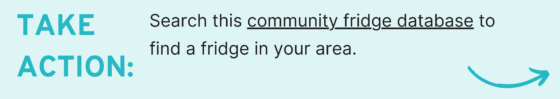 TAKE ACTION:

Search this community fridge database to find a fridge in your area.